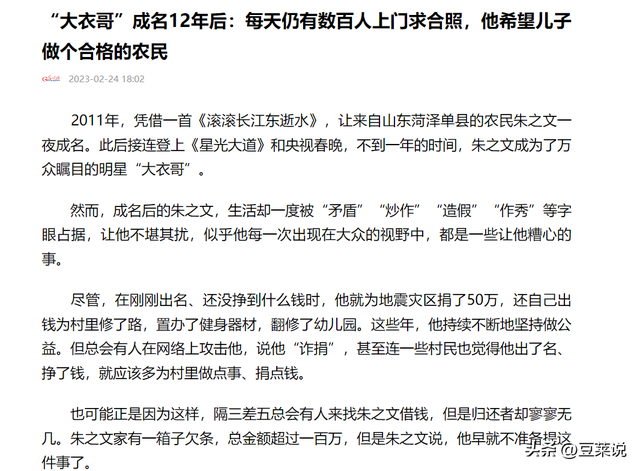 “大衣哥”成名12年后：每天仍有数百人上门求合照，他希望儿子做个合格的农民

2023-02-24 18:02

2011年，凭借一首《滚滚长江东逝水》，让来自山东菏泽单县的农民朱之文一夜成名。此后接连登上《星光大道》和央视春晚，不到一年的时间，朱之文成为了万众瞩目的明星“大衣哥”。

然而，成名后的朱之文，生活却一度被“矛盾”“炒作”“造假”“作秀”等字眼占据，让他不堪其扰，似乎他每一次出现在大众的视野中，都是一些让他糟心的事。

尽管，在刚刚出名、还没挣到什么钱时，他就为地震灾区捐了50万，还自己出钱为村里修了路，置办了健身器材，翻修了幼儿园。这些年，他持续不断地坚持做公益。但总会有人在网络上攻击他，说他“诈捐”，甚至连一些村民也觉得他出了名、挣了钱，就应该多为村里做点事、捐点钱。

也可能正是因为这样，隔三差五总会有人来找朱之文借钱，但是归还者却寥寥无几。朱之文家有一箱子欠条，总金额超过一百万，但是朱之文说，他早就不准备提这件事了。

头条 @豆莱说